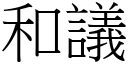 和議